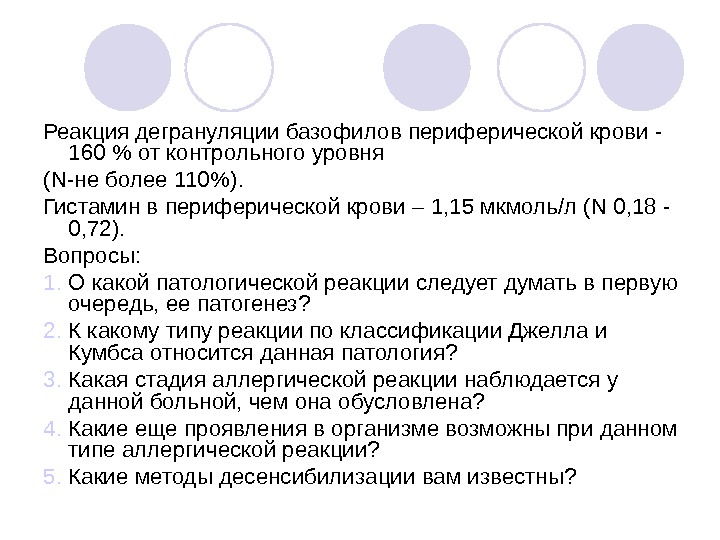 Реакция дегрануляции базофилов периферической крови - 160 % от контрольного уровня

(N-не более 110%).

Гистамин в периферической крови – 1,15 мкмоль/л (N 0,18 - 0,72).

Вопросы:

1. О какой патологической реакции следует думать в первую очередь, ее патогенез?

2. К какому типу реакции по классификации Джелла и Кумбса относится данная патология?

3. Какая стадия аллергической реакции наблюдается у данной больной, чем она обусловлена?

4. Какие еще проявления в организме возможны при данном типе аллергической реакции?

5. Какие методы десенсибилизации вам известны?